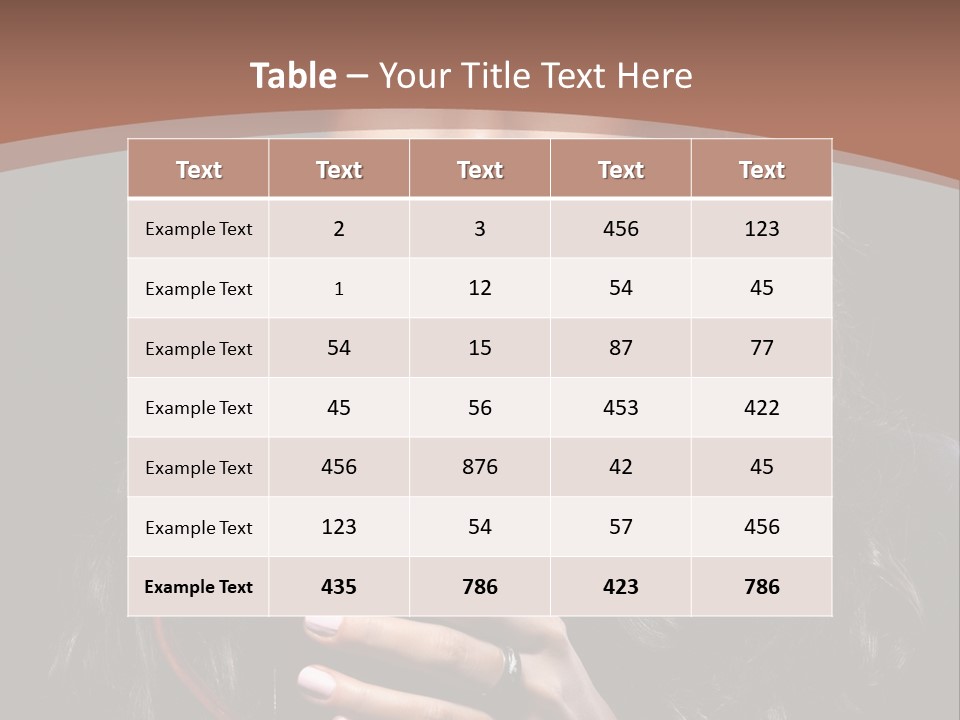 Table – Your Title Text Here

| Text | Text | Text | Text | Text |
|---|---|---|---|---|
| Example Text | 2 | 3 | 456 | 123 |
| Example Text | 1 | 12 | 54 | 45 |
| Example Text | 54 | 15 | 87 | 77 |
| Example Text | 45 | 56 | 453 | 422 |
| Example Text | 456 | 876 | 42 | 45 |
| Example Text | 123 | 54 | 57 | 456 |
| Example Text | 435 | 786 | 423 | 786 |